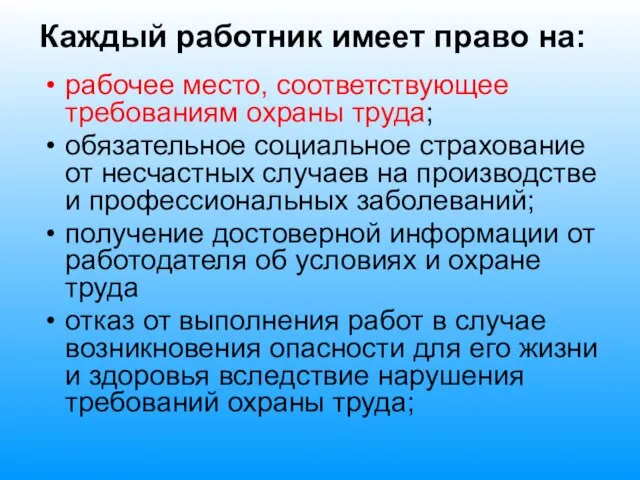 Каждый работник имеет право на:

• рабочее место, соответствующее требованиям охраны труда;
• обязательное социальное страхование от несчастных случаев на производстве и профессиональных заболеваний;
• получение достоверной информации от работодателя об условиях и охране труда
• отказ от выполнения работ в случае возникновения опасности для его жизни и здоровья вследствие нарушения требований охраны труда;